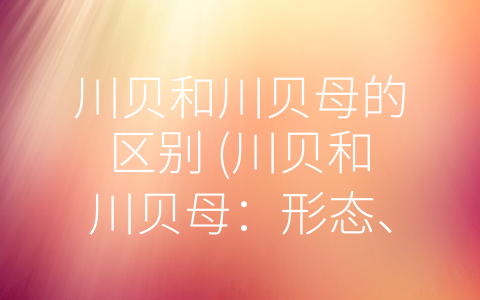 川贝和川贝母的区别 (川贝和川贝母：形态、